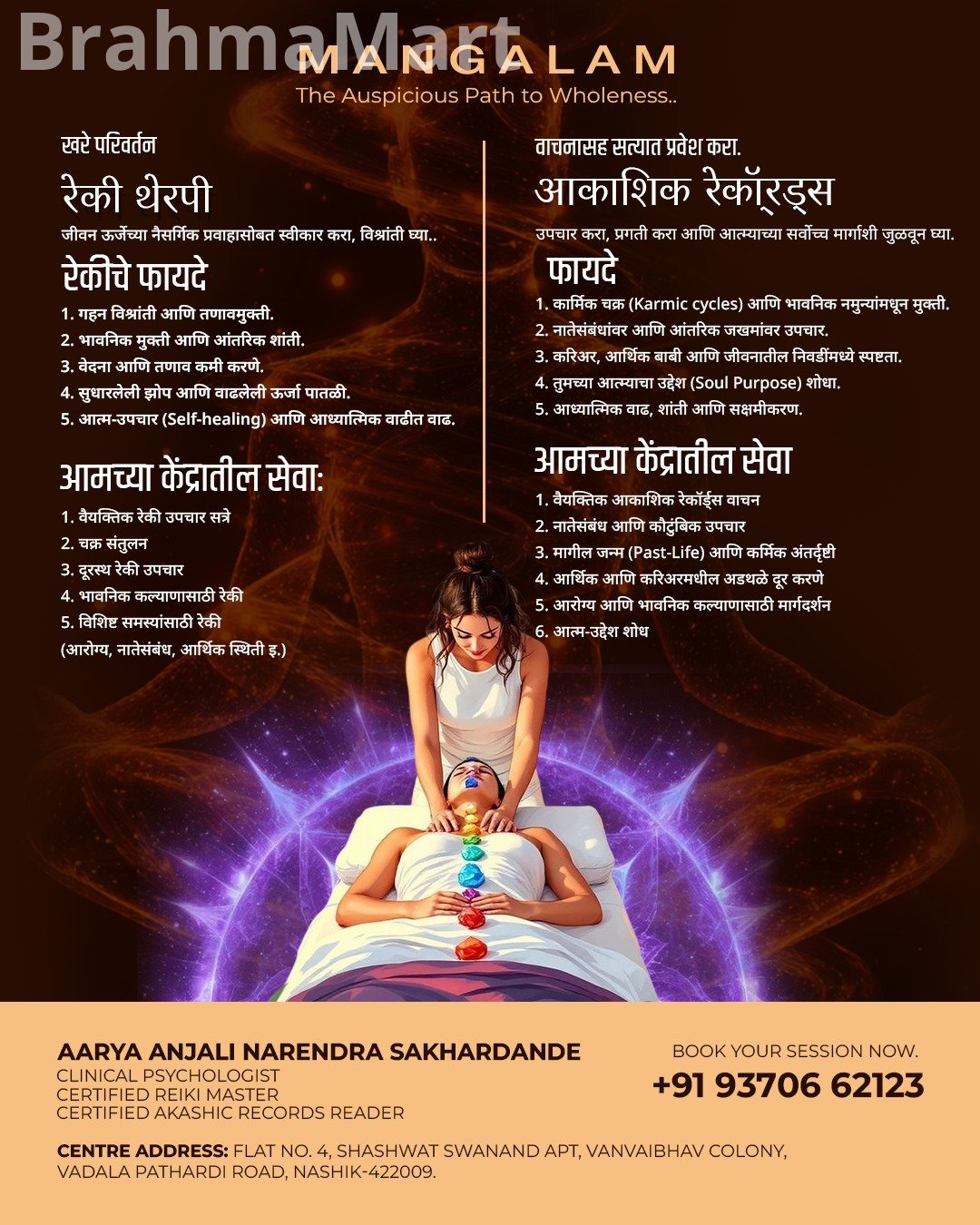 MANGALAM
The Auspicious Path to Wholeness..

खरे परिवर्तन

रेकी थेरपी

जीवन ऊर्जेच्या नैसर्गिक प्रवाहासोबत स्वीकार करा, विश्रांती घ्या..

रेकीचे फायदे

1. गहन विश्रांती आणि तणावमुक्ती.
2. भावनिक मुक्ती आणि आंतरिक शांती.
3. वेदना आणि तणाव कमी करणे.
4. सुधारलेली झोप आणि वाढलेली ऊर्जा पातळी.
5. आत्म-उपचार (Self-healing) आणि आध्यात्मिक वाढीत वाढ.

आमच्या केंद्रातील सेवा:

1. वैयक्तिक रेकी उपचार सत्रे
2. चक्र संतुलन
3. दूरस्थ रेकी उपचार
4. भावनिक कल्याणासाठी रेकी
5. विशिष्ट समस्यांसाठी रेकी
(आरोग्य, नातेसंबंध, आर्थिक स्थिती इ.)

वाचनासह सत्यात प्रवेश करा.

आकाशिक रेकॉर्ड्स

उपचार करा, प्रगती करा आणि आत्म्याच्या सर्वोच्च मार्गाशी जुळवून घ्या.

फायदे

1. कार्मिक चक्र (Karmic cycles) आणि भावनिक नमुन्यांमधून मुक्ती.
2. नातेसंबंधांवर आणि आंतरिक जखमांवर उपचार.
3. करिअर, आर्थिक बाबी आणि जीवनातील निवडींमध्ये स्पष्टता.
4. तुमच्या आत्म्याचा उद्देश (Soul Purpose) शोधा.
5. आध्यात्मिक वाढ, शांती आणि सक्षमीकरण.

आमच्या केंद्रातील सेवा

1. वैयक्तिक आकाशिक रेकॉर्ड्स वाचन
2. नातेसंबंध आणि कौटुंबिक उपचार
3. मागील जन्म (Past-Life) आणि कर्मिक अंतर्दृष्टी
4. आर्थिक आणि करिअरमधील अडथळे दूर करणे
5. आरोग्य आणि भावनिक कल्याणासाठी मार्गदर्शन
6. आत्म-उद्देश शोध

AARYA ANJALI NARENDRA SAKHARDANDE
CLINICAL PSYCHOLOGIST
CERTIFIED REIKI MASTER
CERTIFIED AKASHIC RECORDS READER

BOOK YOUR SESSION NOW.
+91 93706 62123

CENTRE ADDRESS: FLAT NO. 4, SHASHWAT SWANAND APT, VANVAIBHAV COLONY, VADALA PATHARDI ROAD, NASHIK-422009.

BrahmaMart